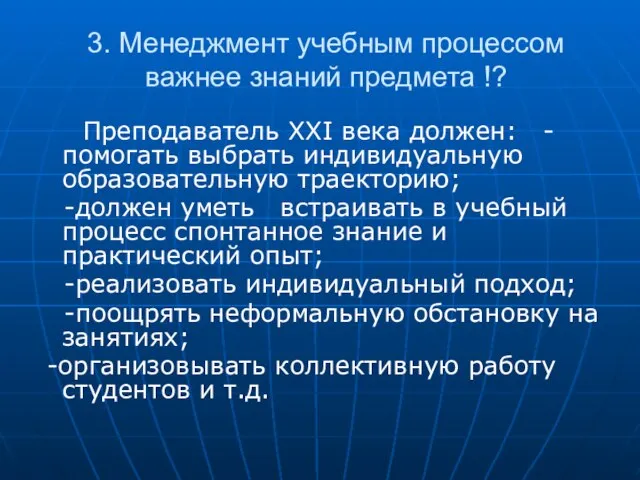 3. Менеджмент учебным процессом важнее знаний предмета !?

Преподаватель XXI века должен: - помогать выбрать индивидуальную образовательную траекторию;

-должен уметь встраивать в учебный процесс спонтанное знание и практический опыт;

-реализовать индивидуальный подход;

-поощрять неформальную обстановку на занятиях;

-организовывать коллективную работу студентов и т.д.